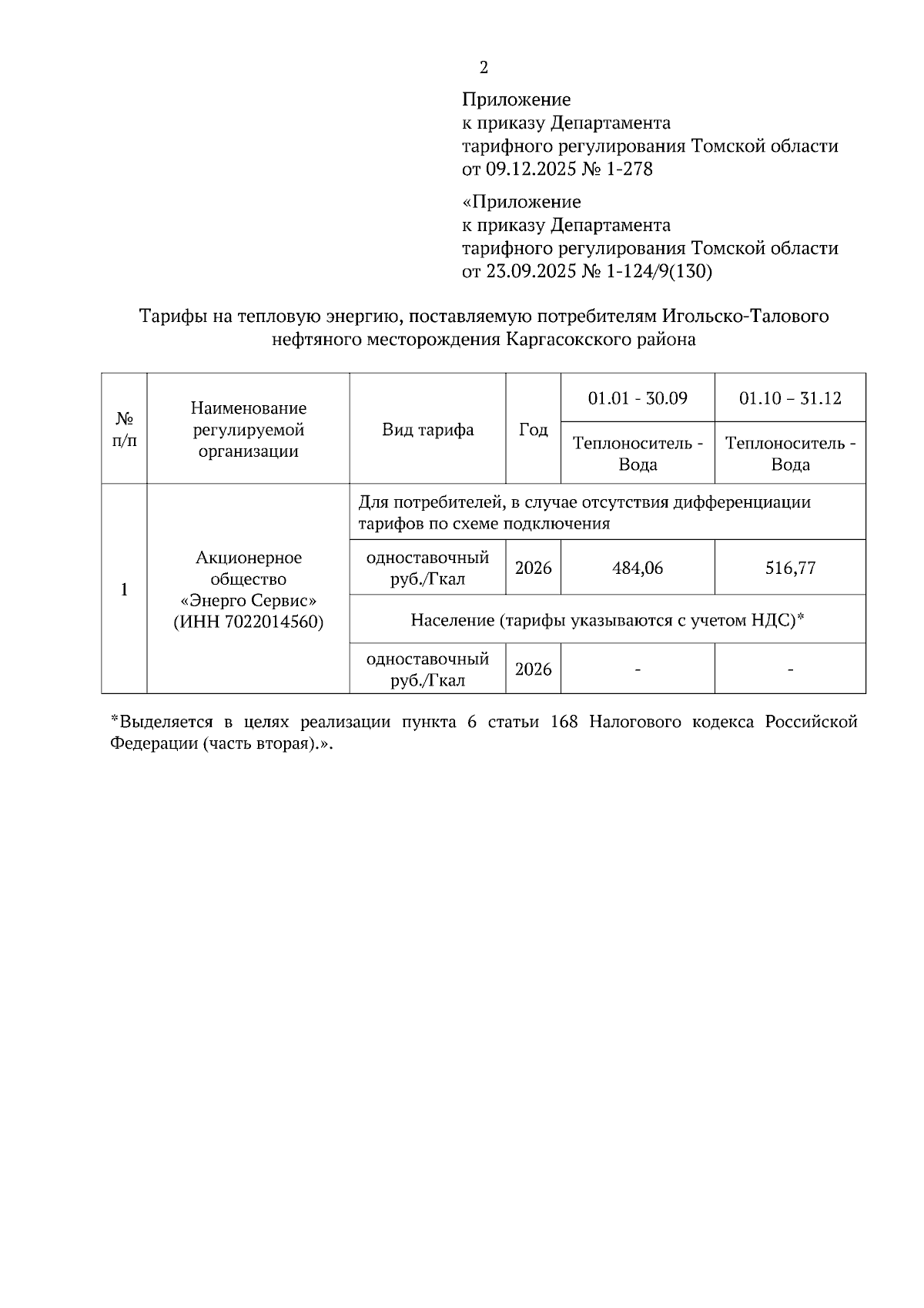 2

Приложение
к приказу Департамента
тарифного регулирования Томской области
от 09.12.2025 № 1-278

«Приложение
к приказу Департамента
тарифного регулирования Томской области
от 23.09.2025 № 1-124/9(130)

Тарифы на тепловую энергию, поставляемую потребителям Игольско-Талового нефтяного месторождения Каргасокского района

| № п/п | Наименование регулируемой организации | Вид тарифа | Год | 01.01 - 30.09 | 01.10 – 31.12 |
|---|---|---|---|---|---|
| | | | | Теплоноситель - Вода | Теплоноситель - Вода |
| 1 | Акционерное общество «Энерго Сервис» (ИНН 7022014560) | Для потребителей, в случае отсутствия дифференциации тарифов по схеме подключения | | | |
| | | одноставочный руб./Гкал | 2026 | 484,06 | 516,77 |
| | | Население (тарифы указываются с учетом НДС)* | | | |
| | | одноставочный руб./Гкал | 2026 | - | - |

*Выделяется в целях реализации пункта 6 статьи 168 Налогового кодекса Российской Федерации (часть вторая).».